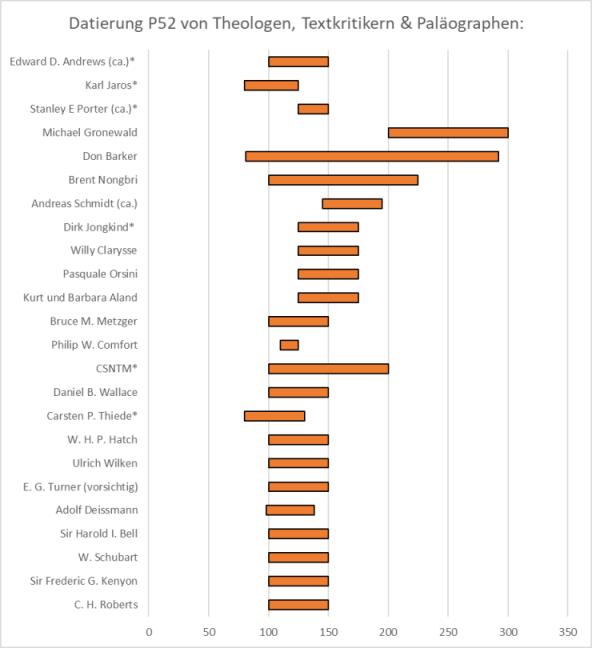 Datierung P52 von Theologen, Textkritikern & Paläographen:

Edward D. Andrews (ca.)*
Karl Jaros*
Stanley E Porter (ca.)*
Michael Gronewald
Don Barker
Brent Nongbri
Andreas Schmidt (ca.)
Dirk Jongkind*
Willy Clarysse
Pasquale Orsini
Kurt und Barbara Aland
Bruce M. Metzger
Philip W. Comfort
CSNTM*
Daniel B. Wallace
Carsten P. Thiede*
W. H. P. Hatch
Ulrich Wilken
E. G. Turner (vorsichtig)
Adolf Deissmann
Sir Harold I. Bell
W. Schubart
Sir Frederic G. Kenyon
C. H. Roberts

0 50 100 150 200 250 300 350